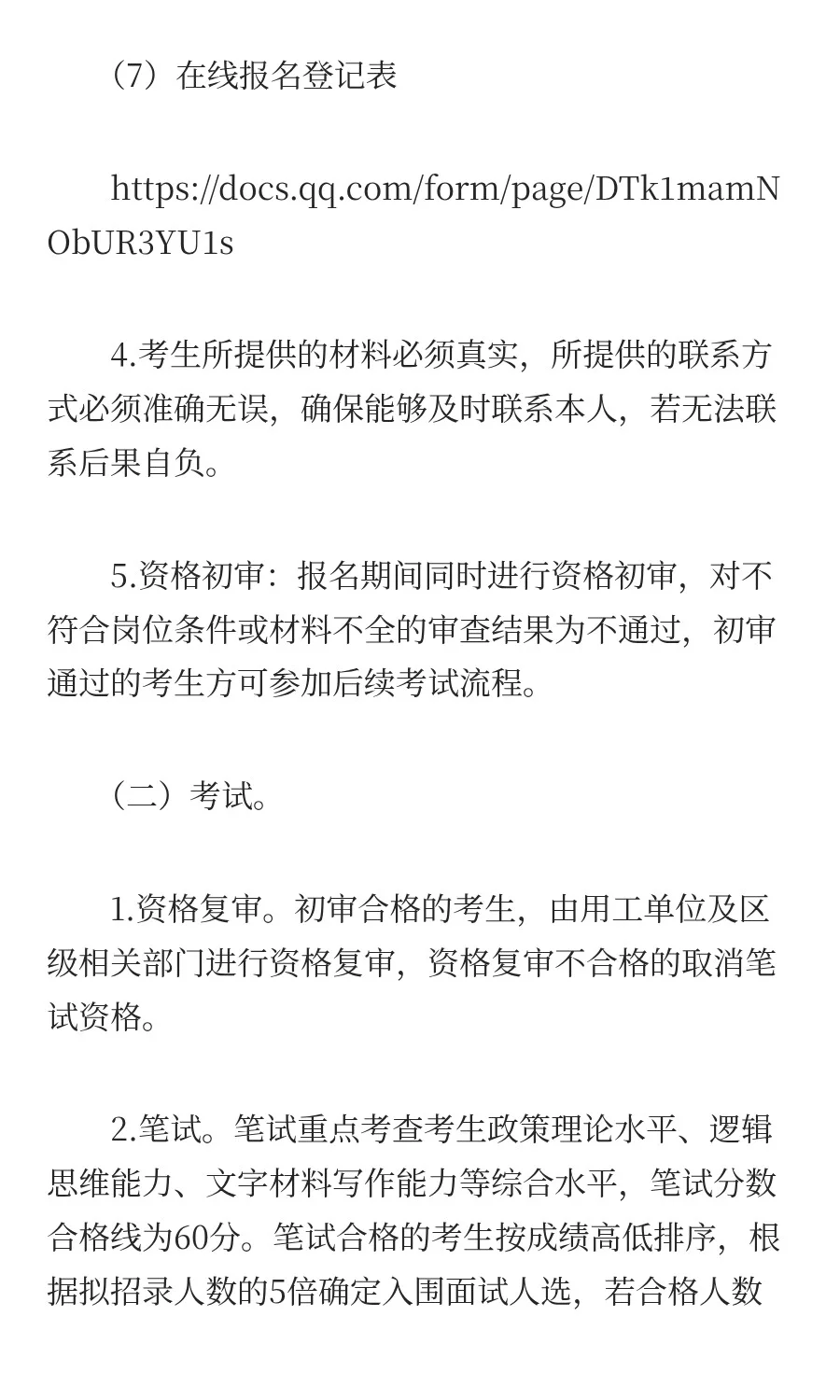 （7）在线报名登记表

https://docs.qq.com/form/page/DTk1mamNObUR3YU1s

4.考生所提供的材料必须真实，所提供的联系方式必须准确无误，确保能够及时联系本人，若无法联系后果自负。

5.资格初审：报名期间同时进行资格初审，对不符合岗位条件或材料不全的审查结果为不通过，初审通过的考生方可参加后续考试流程。

（二）考试。

1.资格复审。初审合格的考生，由用工单位及区级相关部门进行资格复审，资格复审不合格的取消笔试资格。

2.笔试。笔试重点考查考生政策理论水平、逻辑思维能力、文字材料写作能力等综合水平，笔试分数合格线为60分。笔试合格的考生按成绩高低排序，根据拟招录人数的5倍确定入围面试人选，若合格人数